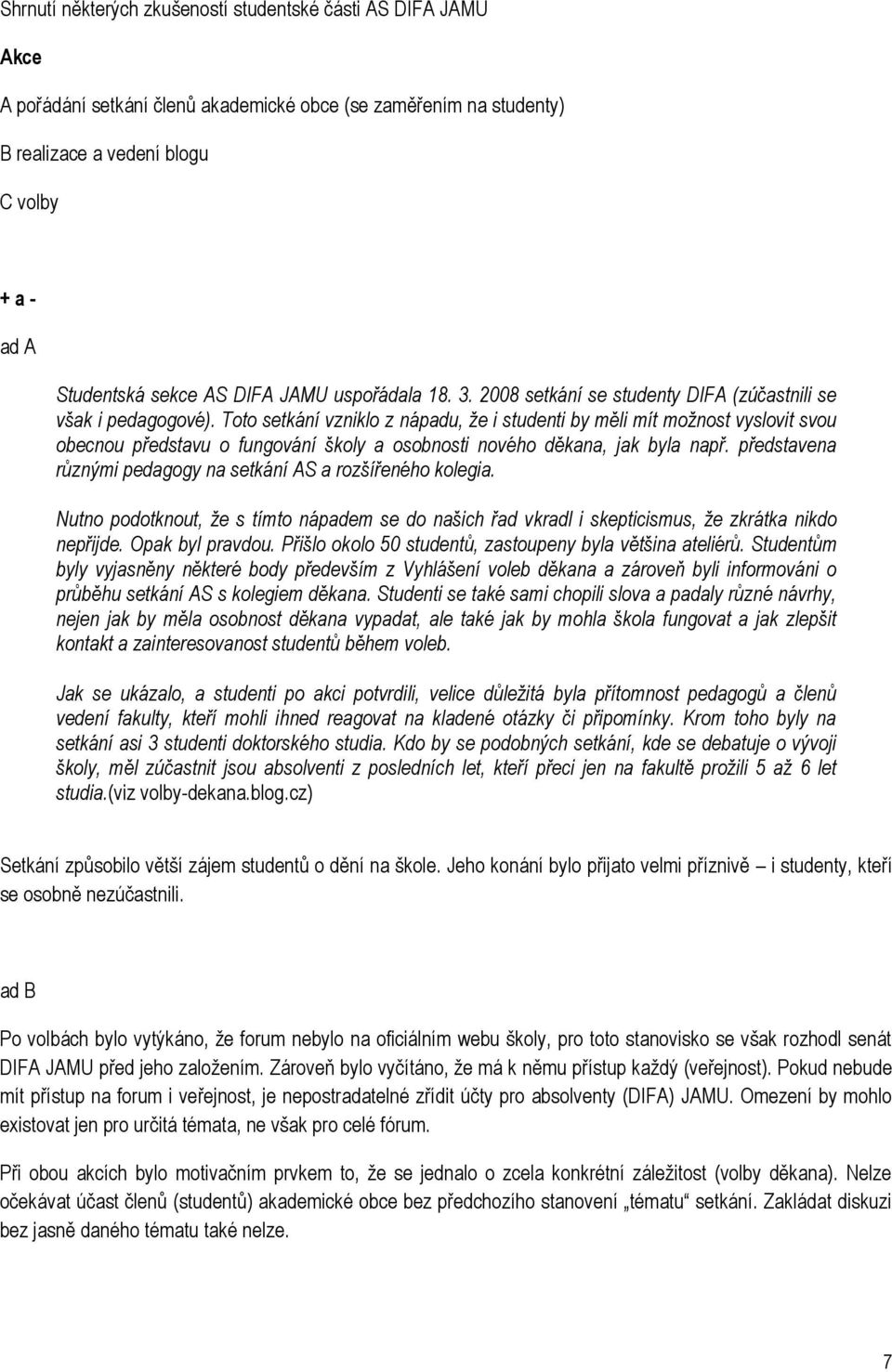 Shrnutí některých zkušeností studentské části AS DIFA JAMU

Akce

A pořádání setkání členů akademické obce (se zaměřením na studenty)

B realizace a vedení blogu

C volby

+ a -

ad A

Studentská sekce AS DIFA JAMU uspořádala 18. 3. 2008 setkání se studenty DIFA (zúčastnili se však i pedagogové). Toto setkání vzniklo z nápadu, že i studenti by měli mít možnost vyslovit svou obecnou představu o fungování školy a osobnosti nového děkana, jak byla např. představena různými pedagogy na setkání AS a rozšířeného kolegia.

Nutno podotknout, že s tímto nápadem se do našich řad vkradl i skepticismus, že zkrátka nikdo nepřijde. Opak byl pravdou. Přišlo okolo 50 studentů, zastoupeny byla většina ateliérů. Studentům byly vyjasněny některé body především z Vyhlášení voleb děkana a zároveň byli informováni o průběhu setkání AS s kolegiem děkana. Studenti se také sami chopili slova a padaly různé návrhy, nejen jak by měla osobnost děkana vypadat, ale také jak by mohla škola fungovat a jak zlepšit kontakt a zainteresovanost studentů během voleb.

Jak se ukázalo, a studenti po akci potvrdili, velice důležitá byla přítomnost pedagogů a členů vedení fakulty, kteří mohli ihned reagovat na kladené otázky či připomínky. Krom toho byly na setkání asi 3 studenti doktorského studia. Kdo by se podobných setkání, kde se debatuje o vývoji školy, měl zúčastnit jsou absolventi z posledních let, kteří přeci jen na fakultě prožili 5 až 6 let studia.(viz volby-dekana.blog.cz)

Setkání způsobilo větší zájem studentů o dění na škole. Jeho konání bylo přijato velmi příznivě – i studenty, kteří se osobně nezúčastnili.

ad B

Po volbách bylo vytýkáno, že forum nebylo na oficiálním webu školy, pro toto stanovisko se však rozhodl senát DIFA JAMU před jeho založením. Zároveň bylo vyčítáno, že má k němu přístup každý (veřejnost). Pokud nebude mít přístup na forum i veřejnost, je nepostradatelné zřídit účty pro absolventy (DIFA) JAMU. Omezení by mohlo existovat jen pro určitá témata, ne však pro celé fórum.

Při obou akcích bylo motivačním prvkem to, že se jednalo o zcela konkrétní záležitost (volby děkana). Nelze očekávat účast členů (studentů) akademické obce bez předchozího stanovení „tématu“ setkání. Zakládat diskuzi bez jasně daného tématu také nelze.

7